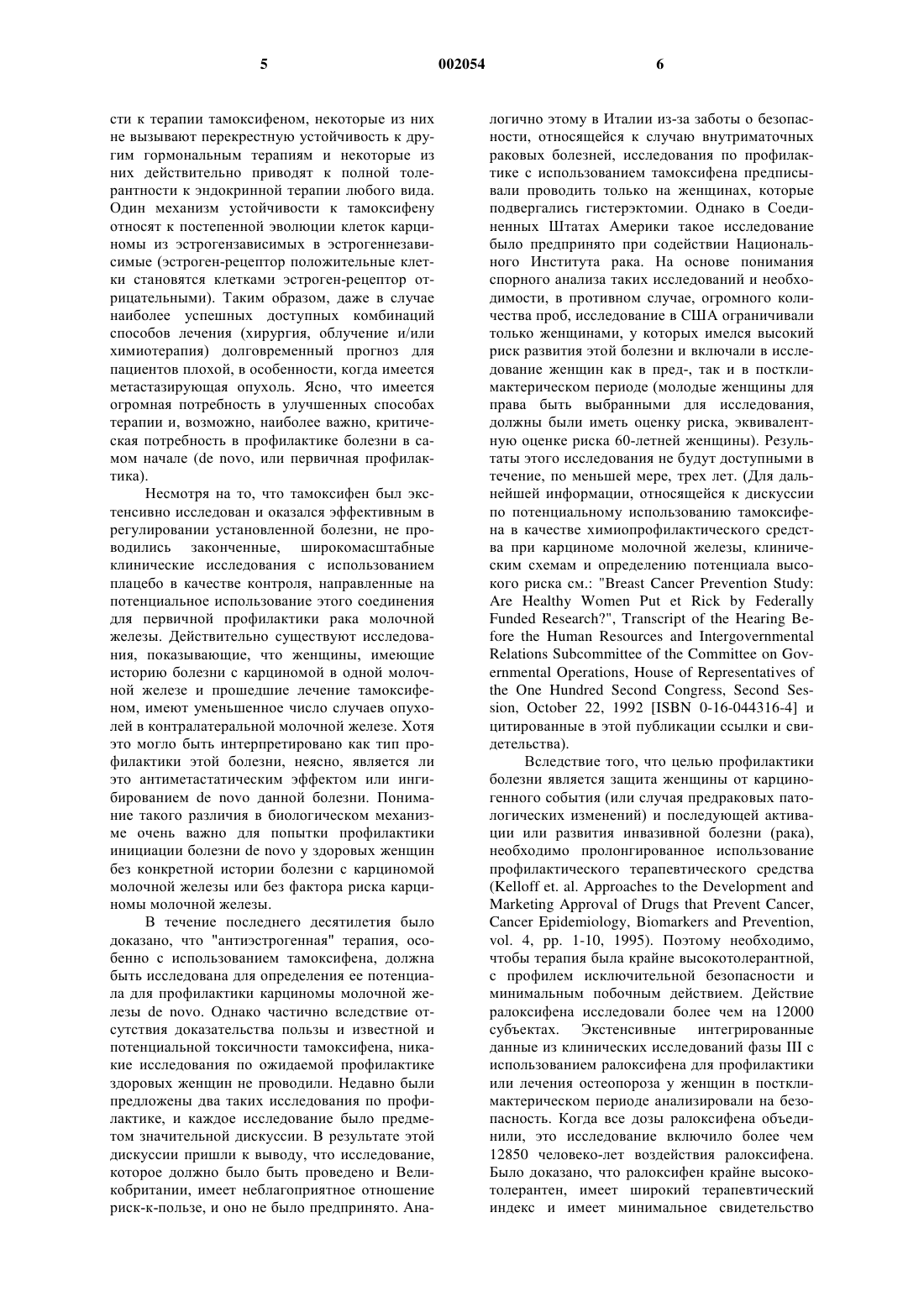 5 002054 6

сти к терапии тамоксифеном, некоторые из них не вызывают перекрестную устойчивость к другим гормональным терапиям и некоторые из них действительно приводят к полной толерантности к эндокринной терапии любого вида. Один механизм устойчивости к тамоксифену относят к постепенной эволюции клеток карциномы из эстрогензависимых в эстрогеннезависимые (эстроген-рецептор положительные клетки становятся клетками эстроген-рецептор отрицательными). Таким образом, даже в случае наиболее успешных доступных комбинаций способов лечения (хирургия, облучение и/или химиотерапия) долговременный прогноз для пациентов плохой, в особенности, когда имеется метастазирующая опухоль. Ясно, что имеется огромная потребность в улучшенных способах терапии и, возможно, наиболее важно, критическая потребность в профилактике болезни в самом начале (de novo, или первичная профилактика).

Несмотря на то, что тамоксифен был экстенсивно исследован и оказался эффективным в регулировании установленной болезни, не проводились законченные, широкомасштабные клинические исследования с использованием плацебо в качестве контроля, направленные на потенциальное использование этого соединения для первичной профилактики рака молочной железы. Действительно существуют исследования, показывающие, что женщины, имеющие историю болезни с карциномой в одной молочной железе и прошедшие лечение тамоксифеном, имеют уменьшенное число случаев опухолей в контралатеральной молочной железе. Хотя это могло быть интерпретировано как тип профилактики этой болезни, неясно, является ли это антиметастатическим эффектом или ингибированием de novo данной болезни. Понимание такого различия в биологическом механизме очень важно для попытки профилактики инициации болезни de novo у здоровых женщин без конкретной истории болезни с карциномой молочной железы или без фактора риска карциномы молочной железы.

В течение последнего десятилетия было доказано, что "антиэстрогенная" терапия, особенно с использованием тамоксифена, должна быть исследована для определения ее потенциала для профилактики карциномы молочной железы de novo. Однако частично вследствие отсутствия доказательства пользы и известной и потенциальной токсичности тамоксифена, никакие исследования по ожидаемой профилактике здоровых женщин не проводили. Недавно были предложены два таких исследования по профилактике, и каждое исследование было предметом значительной дискуссии. В результате этой дискуссии пришли к выводу, что исследование, которое должно было быть проведено и Великобритании, имеет неблагоприятное отношение риск-к-пользе, и оно не было предпринято. Аналогично этому в Италии из-за заботы о безопасности, относящейся к случаю внутриматочных раковых болезней, исследования по профилактике с использованием тамоксифена предписывали проводить только на женщинах, которые подвергались гистерэктомии. Однако в Соединенных Штатах Америки такое исследование было предпринято при содействии Национального Института рака. На основе понимания спорного анализа таких исследований и необходимости, в противном случае, огромного количества проб, исследование в США ограничивали только женщинами, у которых имелся высокий риск развития этой болезни и включали в исследование женщин как в пред-, так и в постклимактерическом периоде (молодые женщины для права быть выбранными для исследования, должны были иметь оценку риска, эквивалентную оценке риска 60-летней женщины). Результаты этого исследования не будут доступными в течение, по меньшей мере, трех лет. (Для дальнейшей информации, относящейся к дискуссии по потенциальному использованию тамоксифена в качестве химиопрофилактического средства при карциноме молочной железы, клиническим схемам и определению потенциала высокого риска см.: "Breast Cancer Prevention Study: Are Healthy Women Put et Rick by Federally Funded Research?", Transcript of the Hearing Before the Human Resources and Intergovernmental Relations Subcommittee of the Committee on Governmental Operations, House of Representatives of the One Hundred Second Congress, Second Session, October 22, 1992 [ISBN 0-16-044316-4] и цитированные в этой публикации ссылки и свидетельства).

Вследствие того, что целью профилактики болезни является защита женщины от карциногенного события (или случая предраковых патологических изменений) и последующей активации или развития инвазивной болезни (рака), необходимо пролонгированное использование профилактического терапевтического средства (Kelloff et. al. Approaches to the Development and Marketing Approval of Drugs that Prevent Cancer, Cancer Epidemiology, Biomarkers and Prevention, vol. 4, pp. 1-10, 1995). Поэтому необходимо, чтобы терапия была крайне высокотолерантной, с профилем исключительной безопасности и минимальным побочным действием. Действие ралоксифена исследовали более чем на 12000 субъектах. Экстенсивные интегрированные данные из клинических исследований фазы III с использованием ралоксифена для профилактики или лечения остеопороза у женщин в постклимактерическом периоде анализировали на безопасность. Когда все дозы ралоксифена объединили, это исследование включило более чем 12850 человеко-лет воздействия ралоксифена. Было доказано, что ралоксифен крайне высокотолерантен, имеет широкий терапевтический индекс и имеет минимальное свидетельство